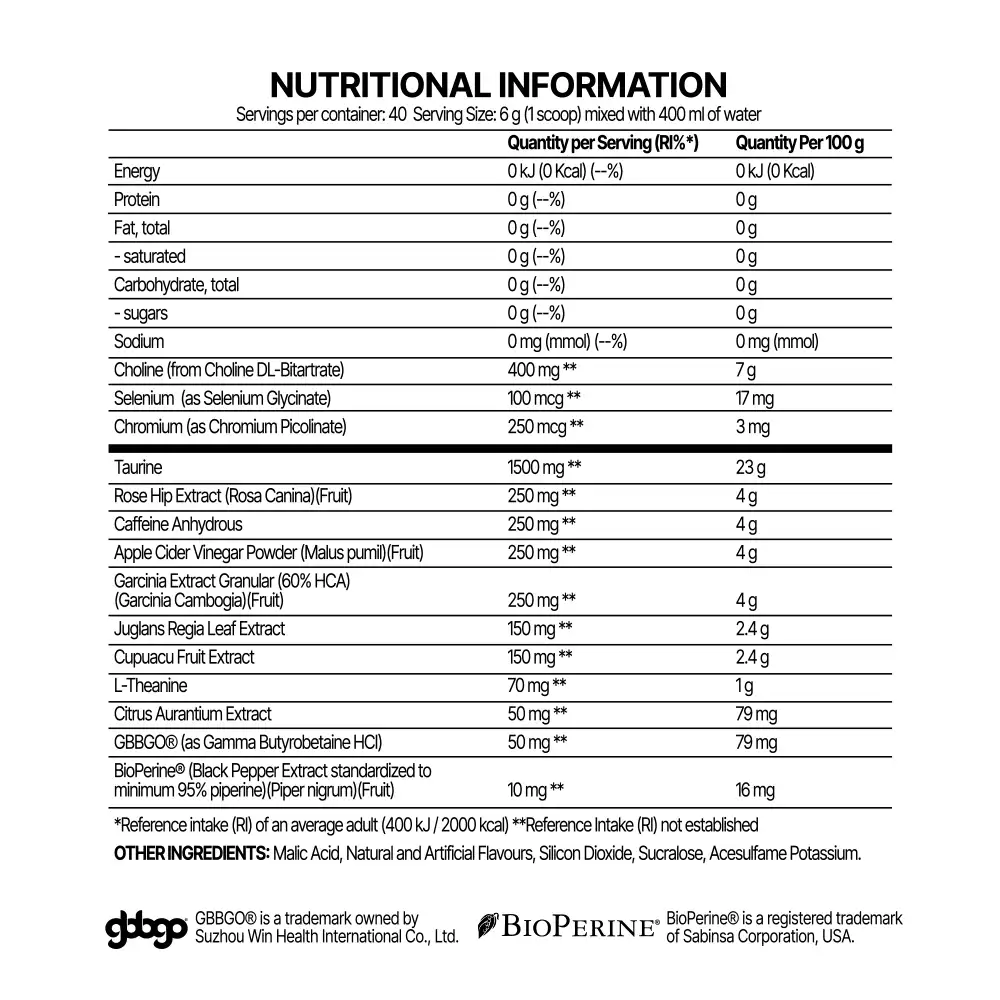 NUTRITIONAL INFORMATION
Servings per container: 40 Serving Size: 6 g (1 scoop) mixed with 400 ml of water

|  | Quantity per Serving (RI%*) | Quantity Per 100 g |
|---|---|---|
| Energy | 0 kJ (0 Kcal) (--%) | 0 kJ (0 Kcal) |
| Protein | 0 g (--%) | 0 g |
| Fat, total | 0 g (--%) | 0 g |
| - saturated | 0 g (--%) | 0 g |
| Carbohydrate, total | 0 g (--%) | 0 g |
| - sugars | 0 g (--%) | 0 g |
| Sodium | 0 mg (mmol) (--%) | 0 mg (mmol) |
| Choline (from Choline DL-Bitartrate) | 400 mg ** | 7 g |
| Selenium (as Selenium Glycinate) | 100 mcg ** | 17 mg |
| Chromium (as Chromium Picolinate) | 250 mcg ** | 3 mg |
| Taurine | 1500 mg ** | 23 g |
| Rose Hip Extract (Rosa Canina)(Fruit) | 250 mg ** | 4 g |
| Caffeine Anhydrous | 250 mg ** | 4 g |
| Apple Cider Vinegar Powder (Malus pumil)(Fruit) | 250 mg ** | 4 g |
| Garcinia Extract Granular (60% HCA) (Garcinia Cambogia)(Fruit) | 250 mg ** | 4 g |
| Juglans Regia Leaf Extract | 150 mg ** | 2.4 g |
| Cupuacu Fruit Extract | 150 mg ** | 2.4 g |
| L-Theanine | 70 mg ** | 1 g |
| Citrus Aurantium Extract | 50 mg ** | 79 mg |
| GBBGO® (as Gamma Butyrobetaine HCl) | 50 mg ** | 79 mg |
| BioPerine® (Black Pepper Extract standardized to minimum 95% piperine)(Piper nigrum)(Fruit) | 10 mg ** | 16 mg |

*Reference intake (RI) of an average adult (400 kJ / 2000 kcal) **Reference Intake (RI) not established

OTHER INGREDIENTS: Malic Acid, Natural and Artificial Flavours, Silicon Dioxide, Sucralose, Acesulfame Potassium.

gbbgo GBBGO® is a trademark owned by Suzhou Win Health International Co., Ltd.

BIOPERINE® BioPerine® is a registered trademark of Sabinsa Corporation, USA.